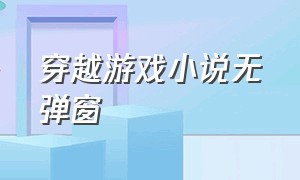 穿越游戏小说无弹窗